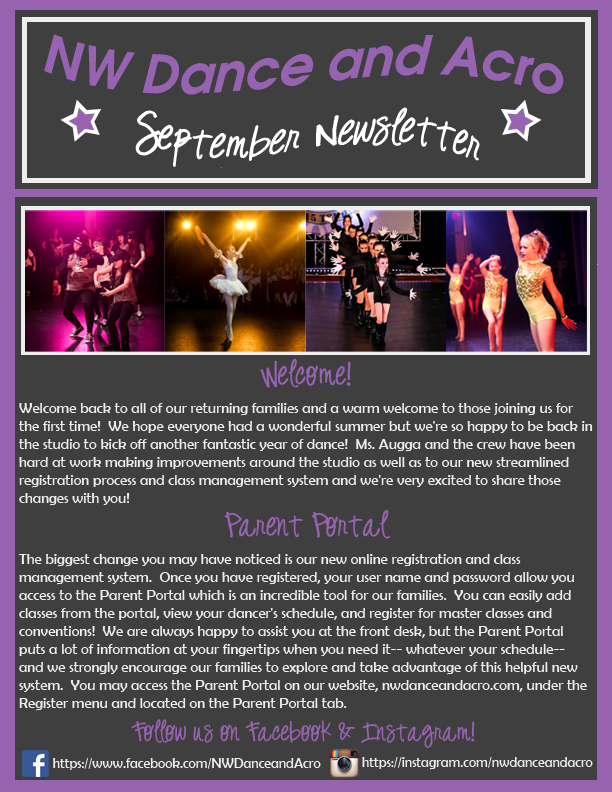 NW Dance and Acro

September Newsletter

Welcome!

Welcome back to all of our returning families and a warm welcome to those joining us for the first time! We hope everyone had a wonderful summer but we're so happy to be back in the studio to kick off another fantastic year of dance! Ms. Augga and the crew have been hard at work making improvements around the studio as well as to our new streamlined registration process and class management system and we're very excited to share those changes with you!

Parent Portal

The biggest change you may have noticed is our new online registration and class management system. Once you have registered, your user name and password allow you access to the Parent Portal which is an incredible tool for our families. You can easily add classes from the portal, view your dancer's schedule, and register for master classes and conventions! We are always happy to assist you at the front desk, but the Parent Portal puts a lot of information at your fingertips when you need it-- whatever your schedule-- and we strongly encourage our families to explore and take advantage of this helpful new system. You may access the Parent Portal on our website, nwdanceandacro.com, under the Register menu and located on the Parent Portal tab.

Follow us on Facebook & Instagram!

https://www.facebook.com/NWDanceandAcro https://instagram.com/nwdanceandacro